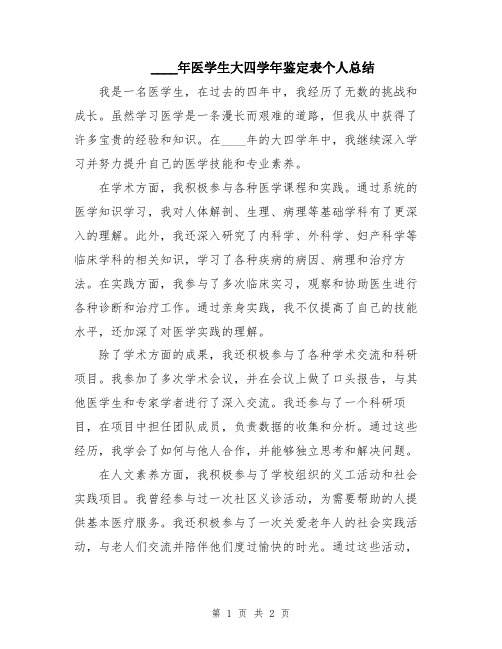 ____年医学生大四学年鉴定表个人总结

我是一名医学生，在过去的四年中，我经历了无数的挑战和成长。虽然学习医学是一条漫长而艰难的道路，但我从中获得了许多宝贵的经验和知识。在____年的大四学年中，我继续深入学习并努力提升自己的医学技能和专业素养。

在学术方面，我积极参与各种医学课程和实践。通过系统的医学知识学习，我对人体解剖、生理、病理等基础学科有了更深入的理解。此外，我还深入研究了内科学、外科学、妇产科学等临床学科的相关知识，学习了各种疾病的病因、病理和治疗方法。在实践方面，我参与了多次临床实习，观察和协助医生进行各种诊断和治疗工作。通过亲身实践，我不仅提高了自己的技能水平，还加深了对医学实践的理解。

除了学术方面的成果，我还积极参与了各种学术交流和科研项目。我参加了多次学术会议，并在会议上做了口头报告，与其他医学生和专家学者进行了深入交流。我还参与了一个科研项目，在项目中担任团队成员，负责数据的收集和分析。通过这些经历，我学会了如何与他人合作，并能够独立思考和解决问题。

在人文素养方面，我积极参与了学校组织的义工活动和社会实践项目。我曾经参与过一次社区义诊活动，为需要帮助的人提供基本医疗服务。我还积极参与了一次关爱老年人的社会实践活动，与老人们交流并陪伴他们度过愉快的时光。通过这些活动，

第 1 页 共 2 页